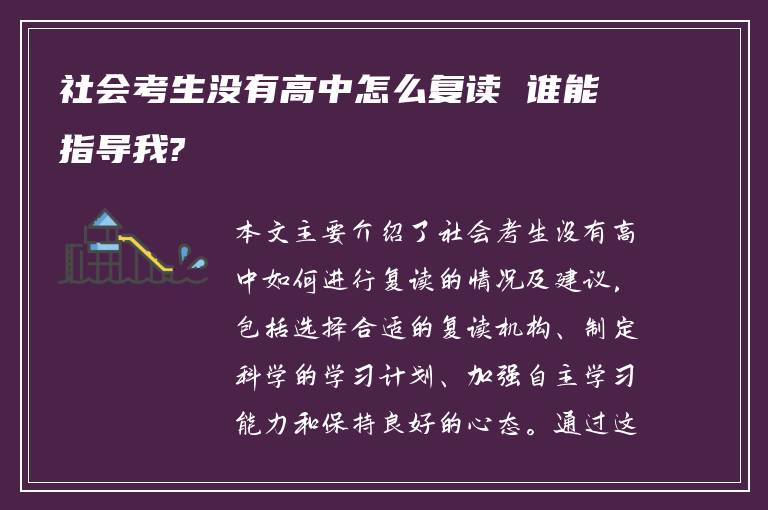 社会考生没有高中怎么复读 谁能指导我?

本文主要介绍了社会考生没有高中如何进行复读的情况及建议，包括选择合适的复读机构、制定科学的学习计划、加强自主学习能力和保持良好的心态。通过这